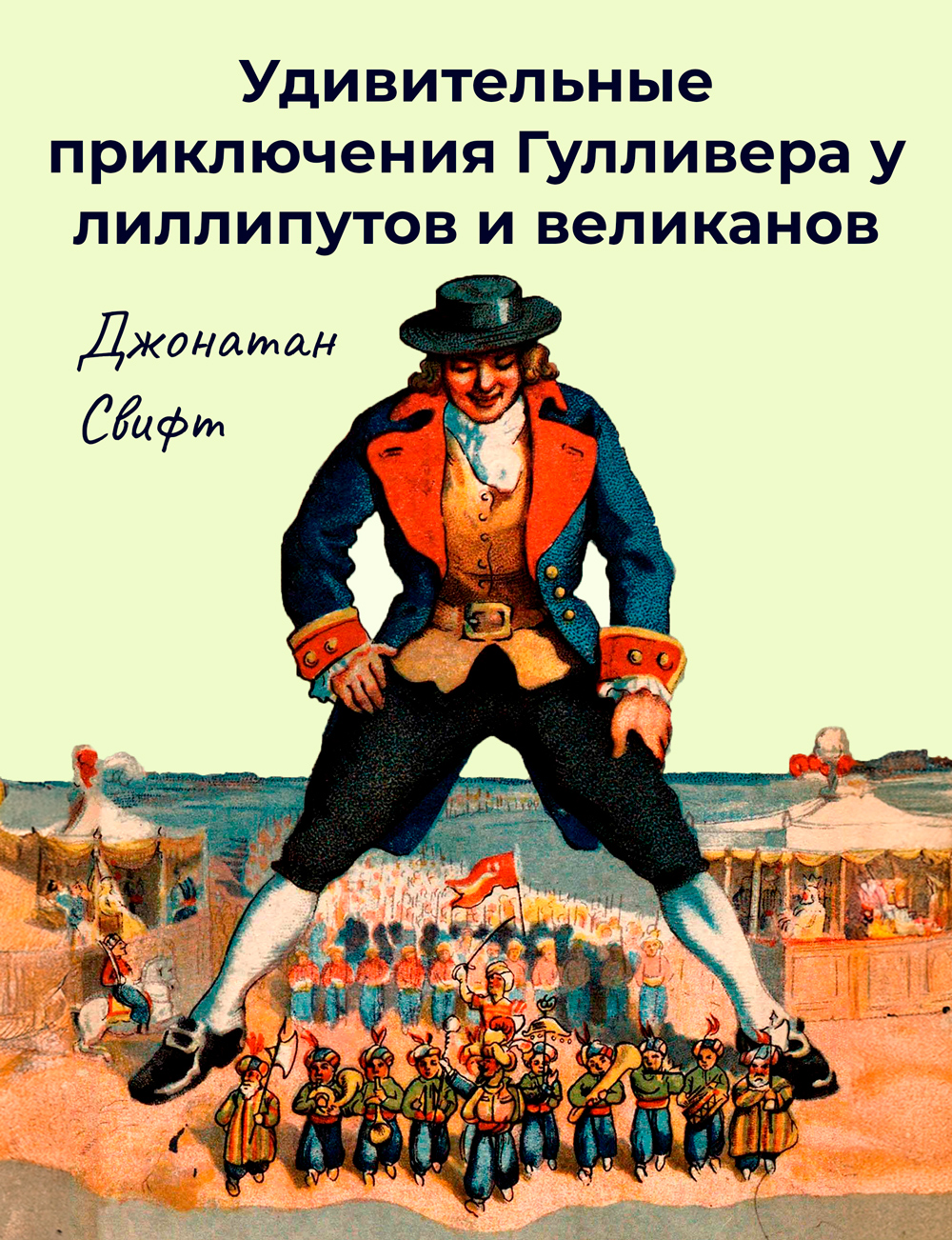 Удивительные приключения Гулливера у лиллипутов и великанов

Джонатан Свифт